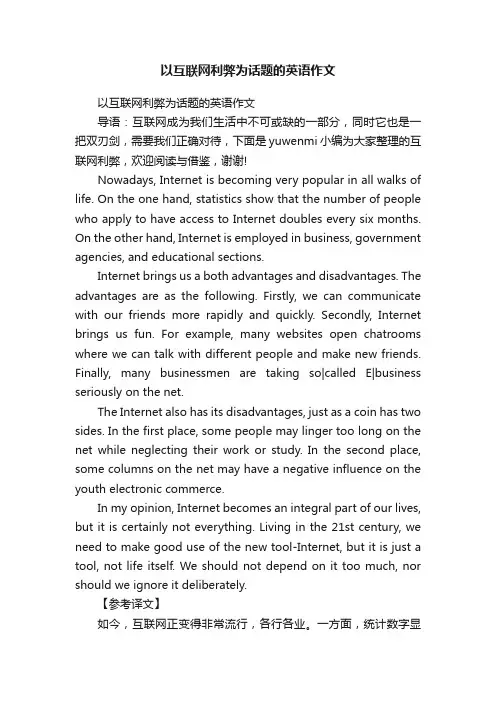 以互联网利弊为话题的英语作文

以互联网利弊为话题的英语作文

导语：互联网成为我们生活中不可或缺的一部分，同时它也是一把双刃剑，需要我们正确对待，下面是yuwenmi小编为大家整理的互联网利弊，欢迎阅读与借鉴，谢谢!

Nowadays, Internet is becoming very popular in all walks of life. On the one hand, statistics show that the number of people who apply to have access to Internet doubles every six months. On the other hand, Internet is employed in business, government agencies, and educational sections.

Internet brings us a both advantages and disadvantages. The advantages are as the following. Firstly, we can communicate with our friends more rapidly and quickly. Secondly, Internet brings us fun. For example, many websites open chatrooms where we can talk with different people and make new friends. Finally, many businessmen are taking so|called E|business seriously on the net.

The Internet also has its disadvantages, just as a coin has two sides. In the first place, some people may linger too long on the net while neglecting their work or study. In the second place, some columns on the net may have a negative influence on the youth electronic commerce.

In my opinion, Internet becomes an integral part of our lives, but it is certainly not everything. Living in the 21st century, we need to make good use of the new tool-Internet, but it is just a tool, not life itself. We should not depend on it too much, nor should we ignore it deliberately.

【参考译文】

如今，互联网正变得非常流行，各行各业。一方面，统计数字显